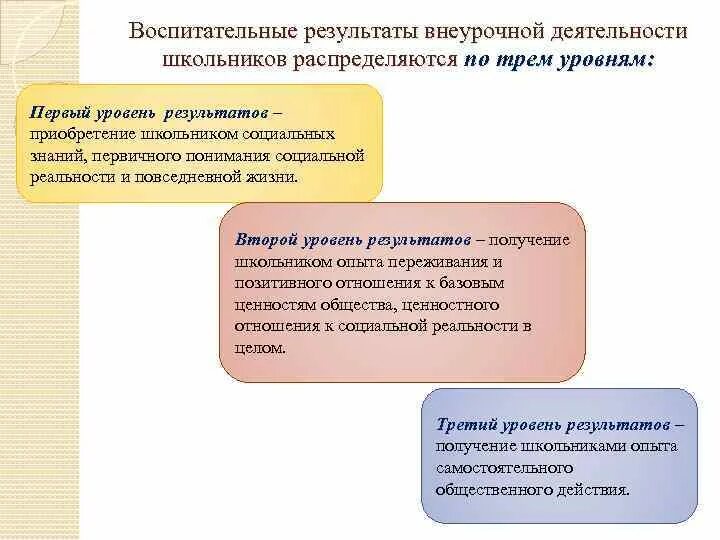 Воспитательные результаты внеурочной деятельности школьников распределяются по трем уровням:

Первый уровень результатов – приобретение школьником социальных знаний, первичного понимания социальной реальности и повседневной жизни.

Второй уровень результатов – получение школьником опыта переживания и позитивного отношения к базовым ценностям общества, ценностного отношения к социальной реальности в целом.

Третий уровень результатов – получение школьниками опыта самостоятельного общественного действия.